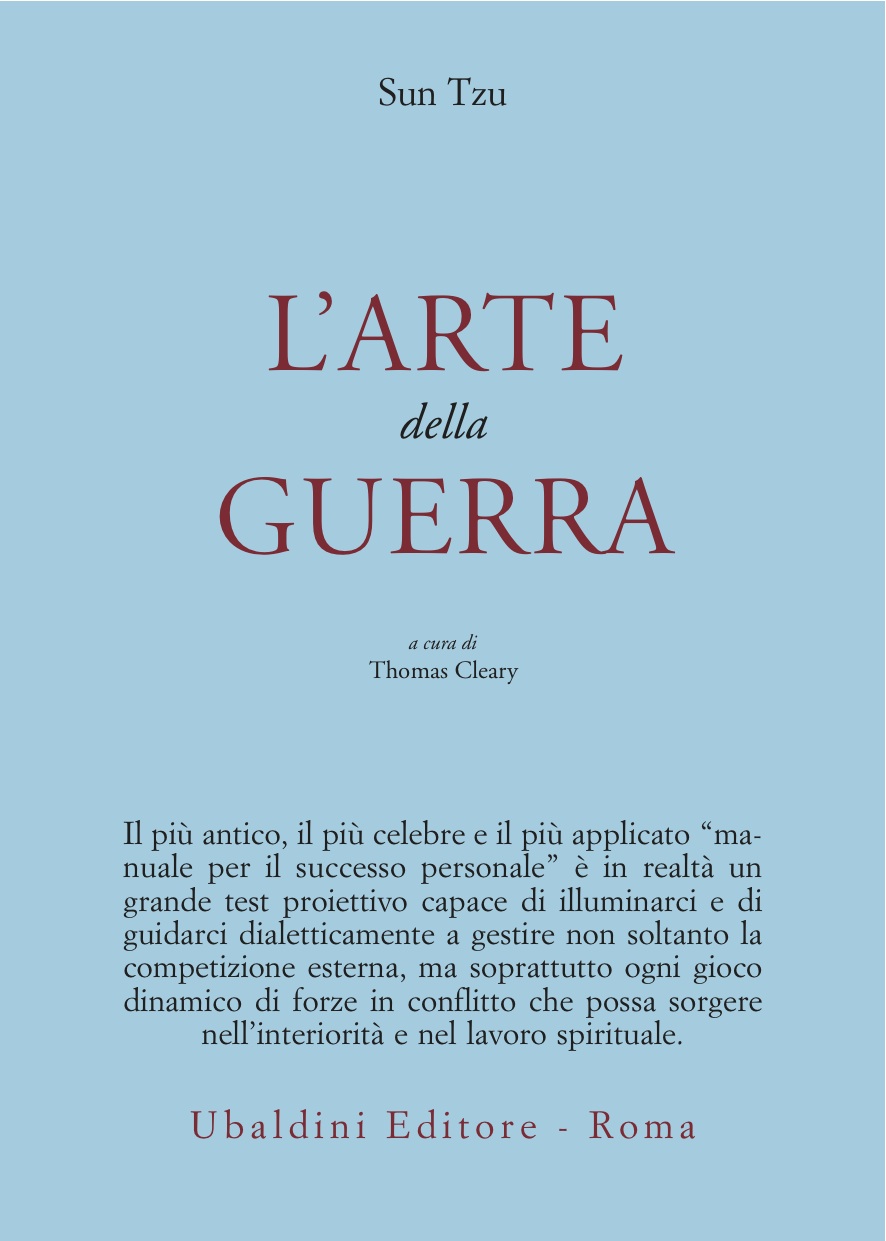 Sun Tzu

L'ARTE
della
GUERRA

a cura di
Thomas Cleary

Il più antico, il più celebre e il più applicato "manuale per il successo personale" è in realtà un grande test proiettivo capace di illuminarci e di guidarci dialetticamente a gestire non soltanto la competizione esterna, ma soprattutto ogni gioco dinamico di forze in conflitto che possa sorgere nell'interiorità e nel lavoro spirituale.

Ubaldini Editore - Roma